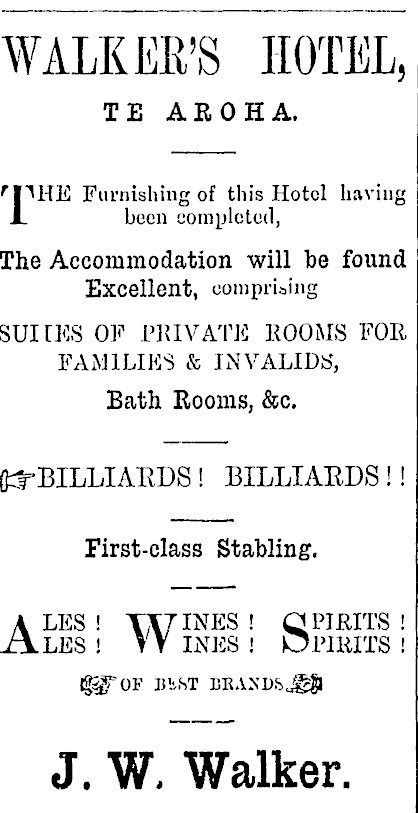 WALKER'S HOTEL,

TE AROHA.

THE Furnishing of this Hotel having been completed,

The Accommodation will be found Excellent, comprising

SUITES OF PRIVATE ROOMS FOR FAMILIES & INVALIDS,

Bath Rooms, &c.

BILLIARDS! BILLIARDS!!

First-class Stabling.

ALES! WINES! SPIRITS!
ALES! WINES! SPIRITS!

OF BEST BRANDS

J. W. Walker.